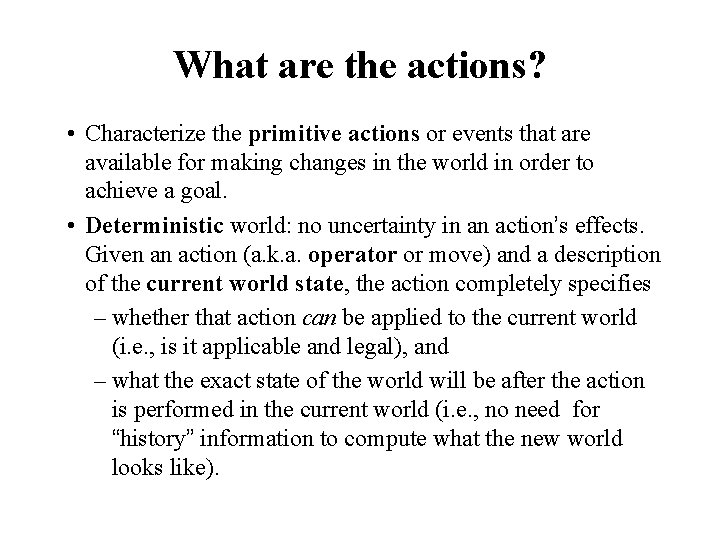 What are the actions?

• Characterize the primitive actions or events that are available for making changes in the world in order to achieve a goal.

• Deterministic world: no uncertainty in an action's effects. Given an action (a.k.a. operator or move) and a description of the current world state, the action completely specifies

– whether that action can be applied to the current world (i.e., is it applicable and legal), and

– what the exact state of the world will be after the action is performed in the current world (i.e., no need for "history" information to compute what the new world looks like).